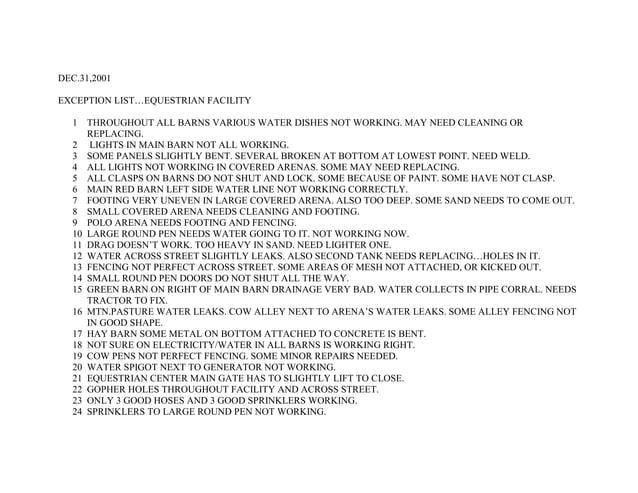 DEC.31,2001

EXCEPTION LIST…EQUESTRIAN FACILITY

1 THROUGHOUT ALL BARNS VARIOUS WATER DISHES NOT WORKING. MAY NEED CLEANING OR REPLACING.
2 LIGHTS IN MAIN BARN NOT ALL WORKING.
3 SOME PANELS SLIGHTLY BENT. SEVERAL BROKEN AT BOTTOM AT LOWEST POINT. NEED WELD.
4 ALL LIGHTS NOT WORKING IN COVERED ARENAS. SOME MAY NEED REPLACING.
5 ALL CLASPS ON BARNS DO NOT SHUT AND LOCK. SOME BECAUSE OF PAINT. SOME HAVE NOT CLASP.
6 MAIN RED BARN LEFT SIDE WATER LINE NOT WORKING CORRECTLY.
7 FOOTING VERY UNEVEN IN LARGE COVERED ARENA. ALSO TOO DEEP. SOME SAND NEEDS TO COME OUT.
8 SMALL COVERED ARENA NEEDS CLEANING AND FOOTING.
9 POLO ARENA NEEDS FOOTING AND FENCING.
10 LARGE ROUND PEN NEEDS WATER GOING TO IT. NOT WORKING NOW.
11 DRAG DOESN'T WORK. TOO HEAVY IN SAND. NEED LIGHTER ONE.
12 WATER ACROSS STREET SLIGHTLY LEAKS. ALSO SECOND TANK NEEDS REPLACING…HOLES IN IT.
13 FENCING NOT PERFECT ACROSS STREET. SOME AREAS OF MESH NOT ATTACHED, OR KICKED OUT.
14 SMALL ROUND PEN DOORS DO NOT SHUT ALL THE WAY.
15 GREEN BARN ON RIGHT OF MAIN BARN DRAINAGE VERY BAD. WATER COLLECTS IN PIPE CORRAL. NEEDS TRACTOR TO FIX.
16 MTN.PASTURE WATER LEAKS. COW ALLEY NEXT TO ARENA'S WATER LEAKS. SOME ALLEY FENCING NOT IN GOOD SHAPE.
17 HAY BARN SOME METAL ON BOTTOM ATTACHED TO CONCRETE IS BENT.
18 NOT SURE ON ELECTRICITY/WATER IN ALL BARNS IS WORKING RIGHT.
19 COW PENS NOT PERFECT FENCING. SOME MINOR REPAIRS NEEDED.
20 WATER SPIGOT NEXT TO GENERATOR NOT WORKING.
21 EQUESTRIAN CENTER MAIN GATE HAS TO SLIGHTLY LIFT TO CLOSE.
22 GOPHER HOLES THROUGHOUT FACILITY AND ACROSS STREET.
23 ONLY 3 GOOD HOSES AND 3 GOOD SPRINKLERS WORKING.
24 SPRINKLERS TO LARGE ROUND PEN NOT WORKING.